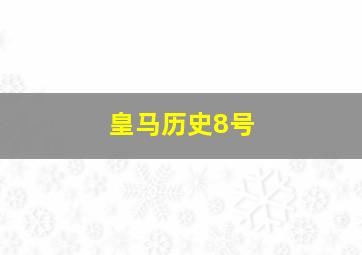 皇马历史8号